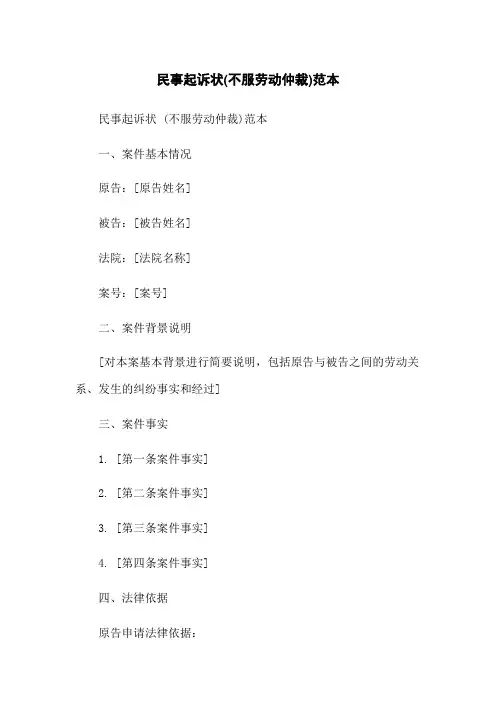 民事起诉状(不服劳动仲裁)范本

民事起诉状 (不服劳动仲裁)范本

一、案件基本情况

原告:[原告姓名]

被告:[被告姓名]

法院:[法院名称]

案号:[案号]

二、案件背景说明

[对本案基本背景进行简要说明，包括原告与被告之间的劳动关系、发生的纠纷事实和经过]

三、案件事实

1. [第一条案件事实]

2. [第二条案件事实]

3. [第三条案件事实]

4. [第四条案件事实]

四、法律依据

原告申请法律依据: